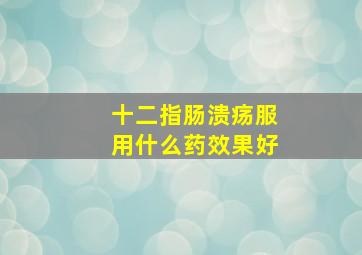 十二指肠溃疡服用什么药效果好